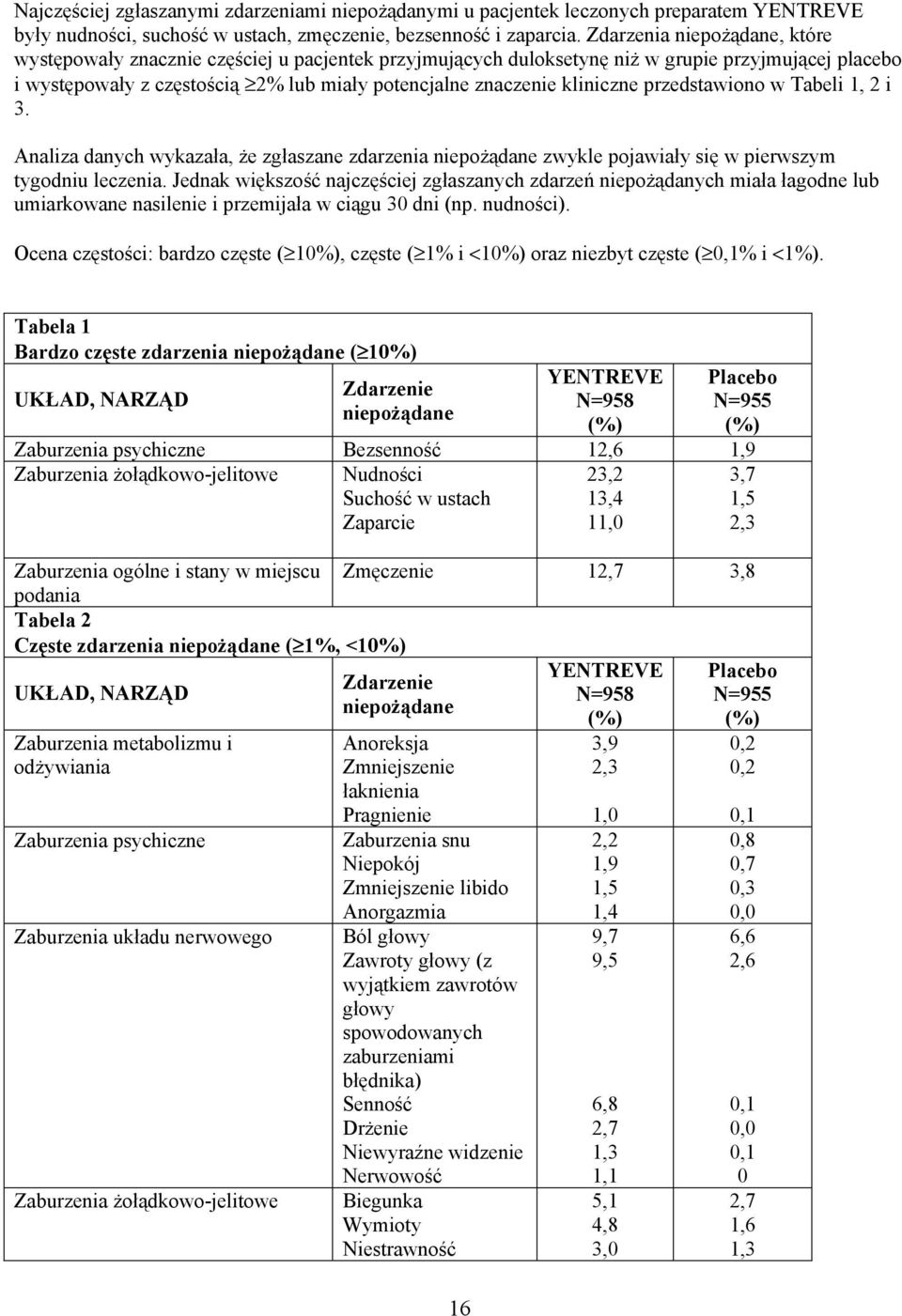 Najczęściej zgłaszanymi zdarzeniami niepożądanymi u pacjentek leczonych preparatem YENTREVE były nudności, suchość w ustach, zmęczenie, bezsenność i zaparcia. Zdarzenia niepożądane, które występowały znacznie częściej u pacjentek przyjmujących duloksetynę niż w grupie przyjmującej placebo i występowały z częstością $\geq$2% lub miały potencjalne znaczenie kliniczne przedstawiono w Tabeli 1, 2 i 3.

Analiza danych wykazała, że zgłaszane zdarzenia niepożądane zwykle pojawiały się w pierwszym tygodniu leczenia. Jednak większość najczęściej zgłaszanych zdarzeń niepożądanych miała łagodne lub umiarkowane nasilenie i przemijała w ciągu 30 dni (np. nudności).

Ocena częstości: bardzo częste ($\geq$10%), częste ($\geq$1% i <10%) oraz niezbyt częste ($\geq$0,1% i <1%).

Tabela 1
Bardzo częste zdarzenia niepożądane ($\geq$10%)

| UKŁAD, NARZĄD | Zdarzenie niepożądane | YENTREVE N=958 (%) | Placebo N=955 (%) |
|---|---|---|---|
| Zaburzenia psychiczne | Bezsenność | 12,6 | 1,9 |
| Zaburzenia żołądkowo-jelitowe | Nudności | 23,2 | 3,7 |
| | Suchość w ustach | 13,4 | 1,5 |
| | Zaparcie | 11,0 | 2,3 |
| Zaburzenia ogólne i stany w miejscu podania | Zmęczenie | 12,7 | 3,8 |

Tabela 2
Częste zdarzenia niepożądane ($\geq$1%, <10%)

| UKŁAD, NARZĄD | Zdarzenie niepożądane | YENTREVE N=958 (%) | Placebo N=955 (%) |
|---|---|---|---|
| Zaburzenia metabolizmu i odżywiania | Anoreksja | 3,9 | 0,2 |
| | Zmniejszenie łaknienia | 2,3 | 0,2 |
| | Pragnienie | 1,0 | 0,1 |
| Zaburzenia psychiczne | Zaburzenia snu | 2,2 | 0,8 |
| | Niepokój | 1,9 | 0,7 |
| | Zmniejszenie libido | 1,5 | 0,3 |
| | Anorgazmia | 1,4 | 0,0 |
| Zaburzenia układu nerwowego | Ból głowy | 9,7 | 6,6 |
| | Zawroty głowy (z wyjątkiem zawrotów głowy spowodowanych zaburzeniami błędnika) | 9,5 | 2,6 |
| | Senność | 6,8 | 0,1 |
| | Drżenie | 2,7 | 0,0 |
| | Niewyraźne widzenie | 1,3 | 0,1 |
| | Nerwowość | 1,1 | 0 |
| Zaburzenia żołądkowo-jelitowe | Biegunka | 5,1 | 2,7 |
| | Wymioty | 4,8 | 1,6 |
| | Niestrawność | 3,0 | 1,3 |

16